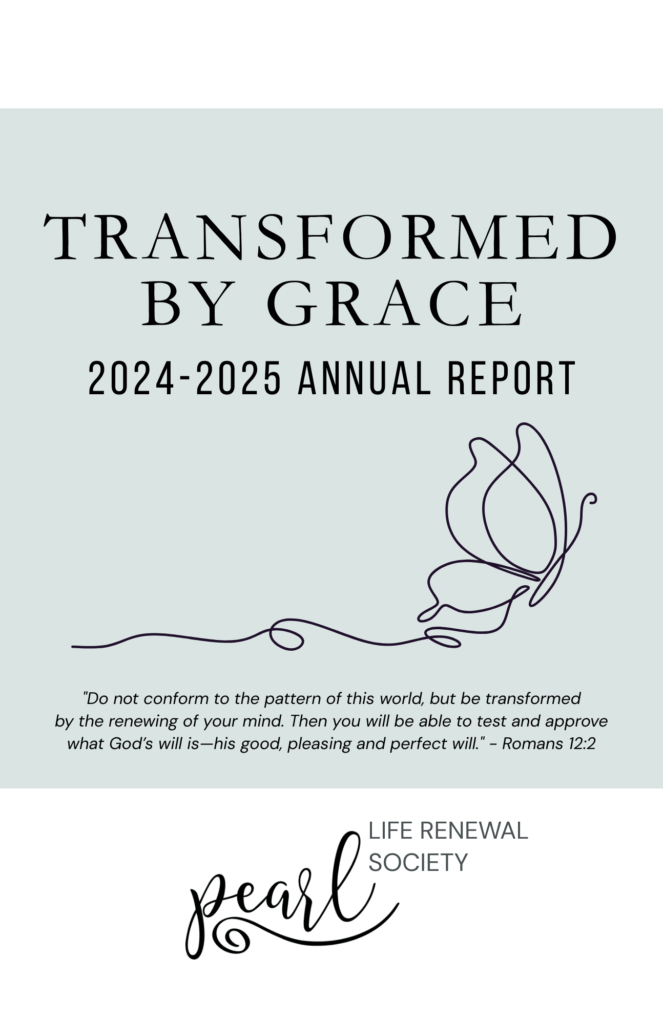 TRANSFORMED BY GRACE

2024-2025 ANNUAL REPORT

"Do not conform to the pattern of this world, but be transformed by the renewing of your mind. Then you will be able to test and approve what God's will is—his good, pleasing and perfect will." - Romans 12:2

pearl LIFE RENEWAL SOCIETY